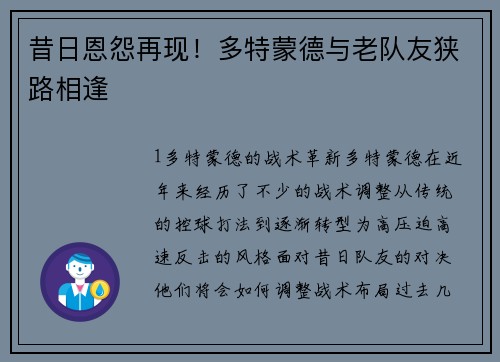 昔日恩怨再现！多特蒙德与老队友狭路相逢

1多特蒙德的战术革新多特蒙德在近年来经历了不少的战术调整从传统的控球打法到逐渐转型为高压迫高速反击的风格面对昔日队友的对决他们将会如何调整战术布局过去几